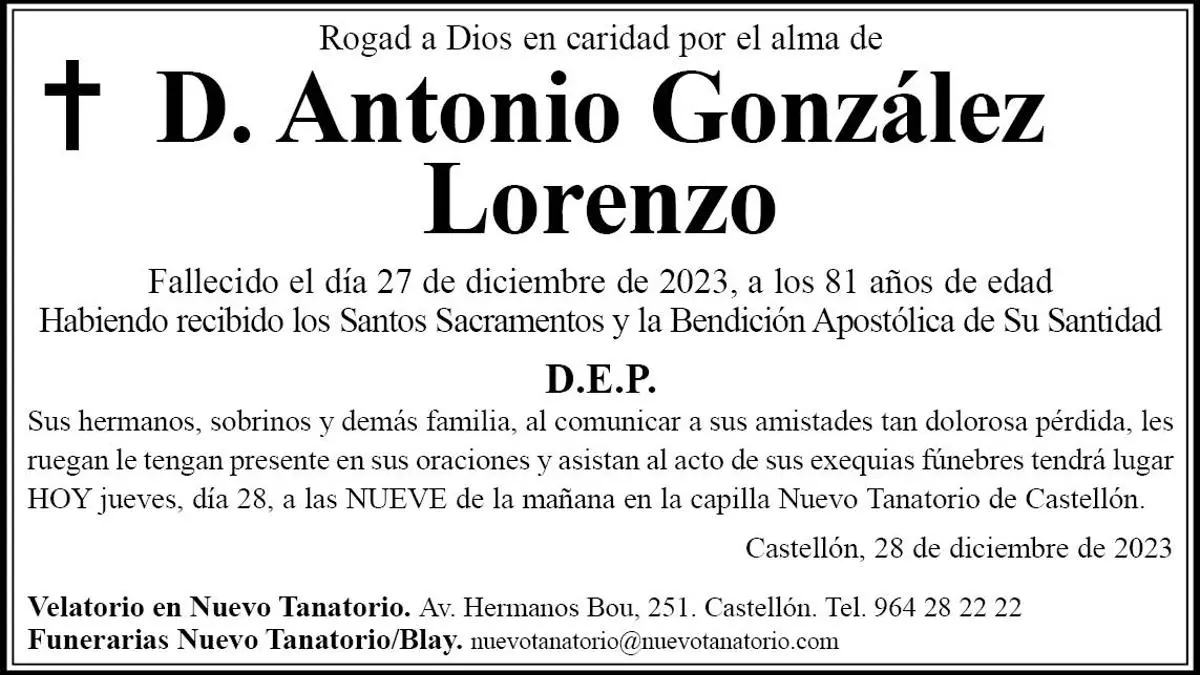 Rogad a Dios en caridad por el alma de

† D. Antonio González Lorenzo

Fallecido el día 27 de diciembre de 2023, a los 81 años de edad
Habiendo recibido los Santos Sacramentos y la Bendición Apostólica de Su Santidad

D.E.P.

Sus hermanos, sobrinos y demás familia, al comunicar a sus amistades tan dolorosa pérdida, les ruegan le tengan presente en sus oraciones y asistan al acto de sus exequias fúnebres tendrá lugar HOY jueves, día 28, a las NUEVE de la mañana en la capilla Nuevo Tanatorio de Castellón.

Castellón, 28 de diciembre de 2023

Velatorio en Nuevo Tanatorio. Av. Hermanos Bou, 251. Castellón. Tel. 964 28 22 22
Funerarias Nuevo Tanatorio/Blay. nuevotanatorio@nuevotanatorio.com